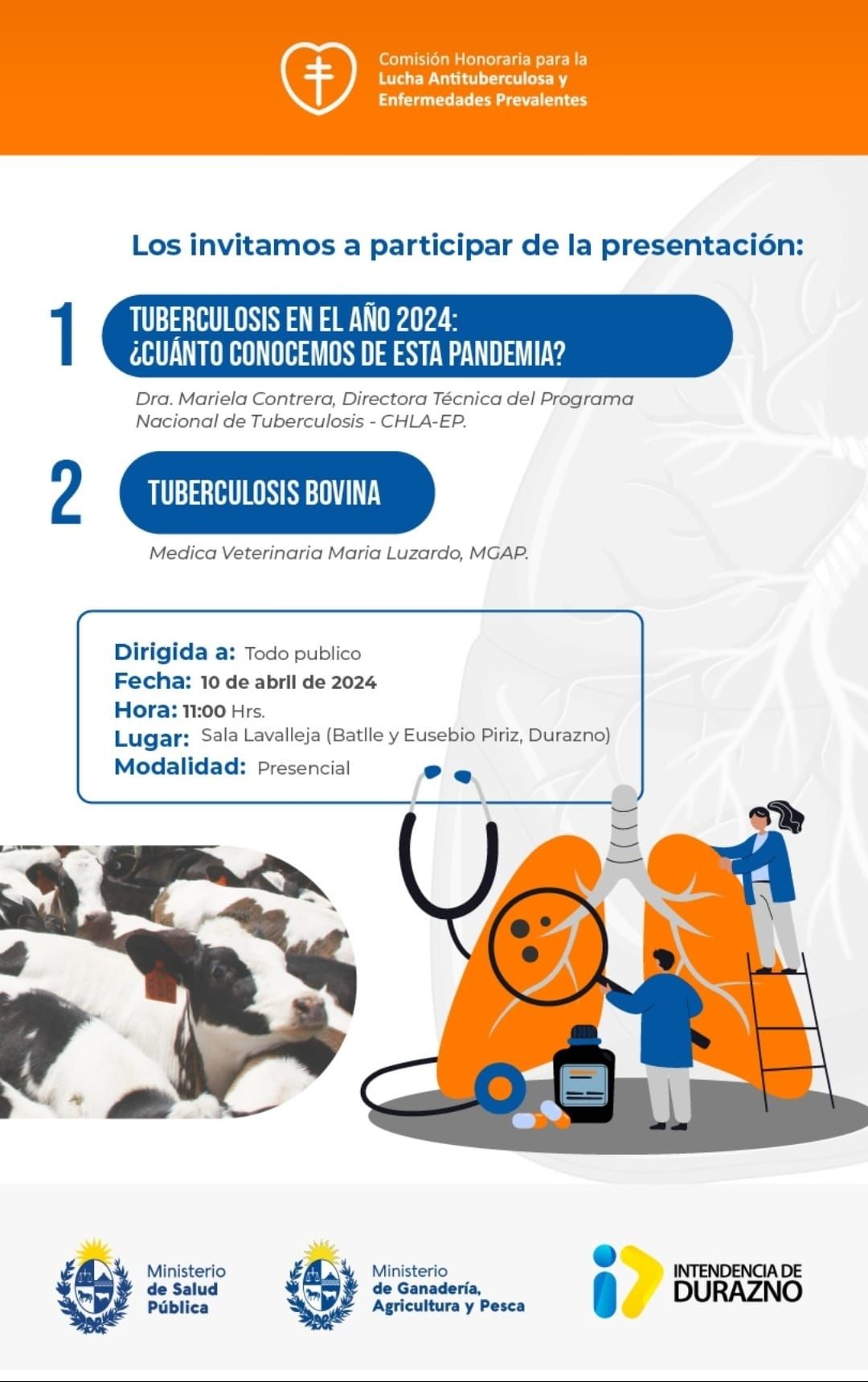 Comisión Honoraria para la Lucha Antituberculosa y Enfermedades Prevalentes

Los invitamos a participar de la presentación:

1 TUBERCULOSIS EN EL AÑO 2024: ¿CUÁNTO CONOCEMOS DE ESTA PANDEMIA?

Dra. Mariela Contrera, Directora Técnica del Programa Nacional de Tuberculosis - CHLA-EP.

2 TUBERCULOSIS BOVINA

Medica Veterinaria Maria Luzardo, MGAP.

Dirigida a: Todo publico
Fecha: 10 de abril de 2024
Hora: 11:00 Hrs.
Lugar: Sala Lavalleja (Batlle y Eusebio Piriz, Durazno)
Modalidad: Presencial

Ministerio de Salud Pública

Ministerio de Ganadería, Agricultura y Pesca

INTENDENCIA DE DURAZNO